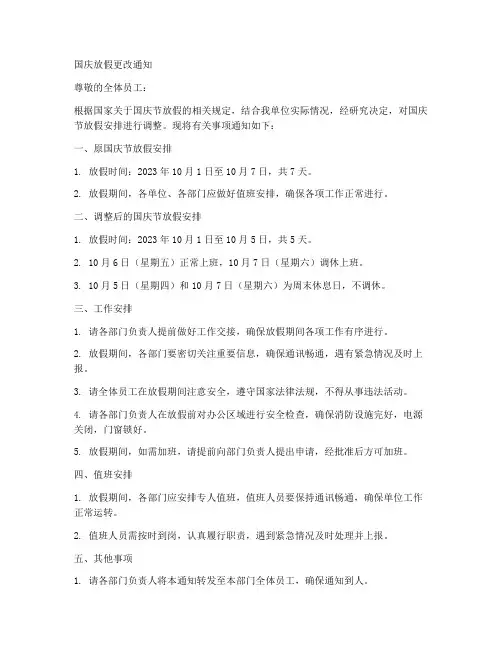 国庆放假更改通知

尊敬的全体员工：

根据国家关于国庆节放假的相关规定，结合我单位实际情况，经研究决定，对国庆节放假安排进行调整。现将有关事项通知如下：

一、原国庆节放假安排

1. 放假时间：2023 年 10 月 1 日至 10 月 7 日，共 7 天。

2. 放假期间，各单位、各部门应做好值班安排，确保各项工作正常进行。

二、调整后的国庆节放假安排

1. 放假时间：2023 年 10 月 1 日至 10 月 5 日，共 5 天。

2. 10 月 6 日（星期五）正常上班，10 月 7 日（星期六）调休上班。

3. 10 月 5 日（星期四）和 10 月 7 日（星期六）为周末休息日，不调休。

三、工作安排

1. 请各部门负责人提前做好工作交接，确保放假期间各项工作有序进行。

2. 放假期间，各部门要密切关注重要信息，确保通讯畅通，遇有紧急情况及时上报。

3. 请全体员工在放假期间注意安全，遵守国家法律法规，不得从事违法活动。

4. 请各部门负责人在放假前对办公区域进行安全检查，确保消防设施完好，电源关闭，门窗锁好。

5. 放假期间，如需加班，请提前向部门负责人提出申请，经批准后方可加班。

四、值班安排

1. 放假期间，各部门应安排专人值班，值班人员要保持通讯畅通，确保单位工作正常运转。

2. 值班人员需按时到岗，认真履行职责，遇到紧急情况及时处理并上报。

五、其他事项

1. 请各部门负责人将本通知转发至本部门全体员工，确保通知到人。